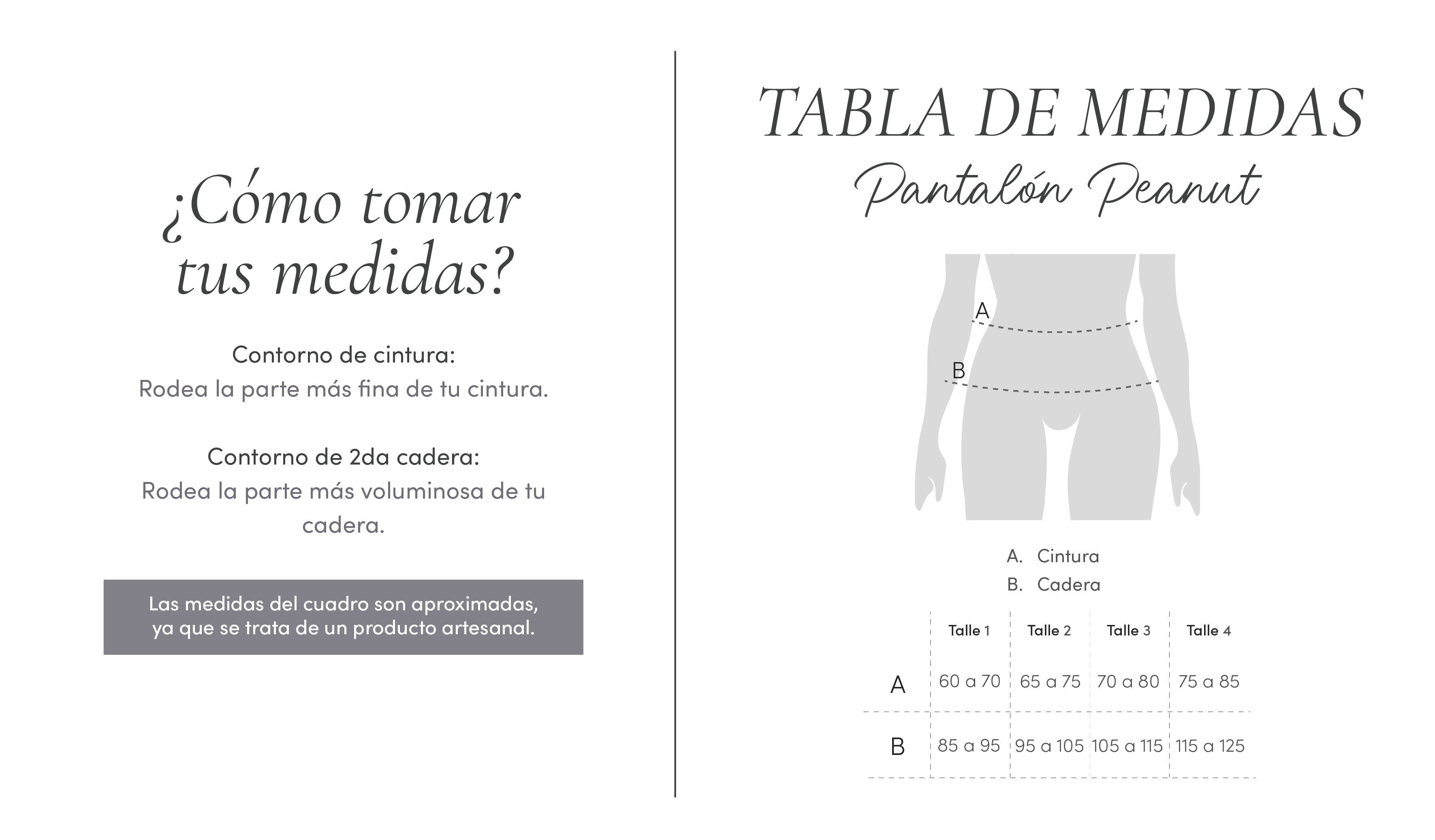 ¿Cómo tomar tus medidas?

Contorno de cintura:
Rodea la parte más fina de tu cintura.

Contorno de 2da cadera:
Rodea la parte más voluminosa de tu cadera.

Las medidas del cuadro son aproximadas, ya que se trata de un producto artesanal.

TABLA DE MEDIDAS
Pantalón Peanut

A
B

A. Cintura
B. Cadera

| | Talle 1 | Talle 2 | Talle 3 | Talle 4 |
|---|---|---|---|---|
| A | 60 a 70 | 65 a 75 | 70 a 80 | 75 a 85 |
| B | 85 a 95 | 95 a 105 | 105 a 115 | 115 a 125 |